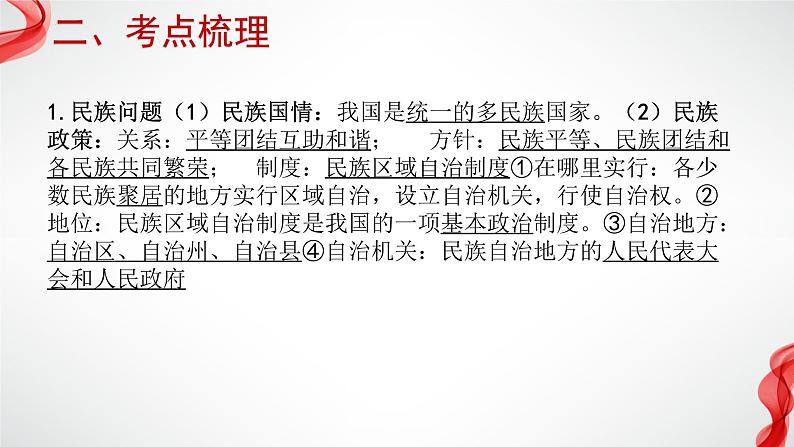 二、考点梳理

1.民族问题（1）民族国情：我国是统一的多民族国家。（2）民族政策：关系：平等团结互助和谐；　方针：民族平等、民族团结和各民族共同繁荣；　制度：民族区域自治制度①在哪里实行：各少数民族聚居的地方实行区域自治，设立自治机关，行使自治权。②地位：民族区域自治制度是我国的一项基本政治制度。③自治地方：自治区、自治州、自治县④自治机关：民族自治地方的人民代表大会和人民政府